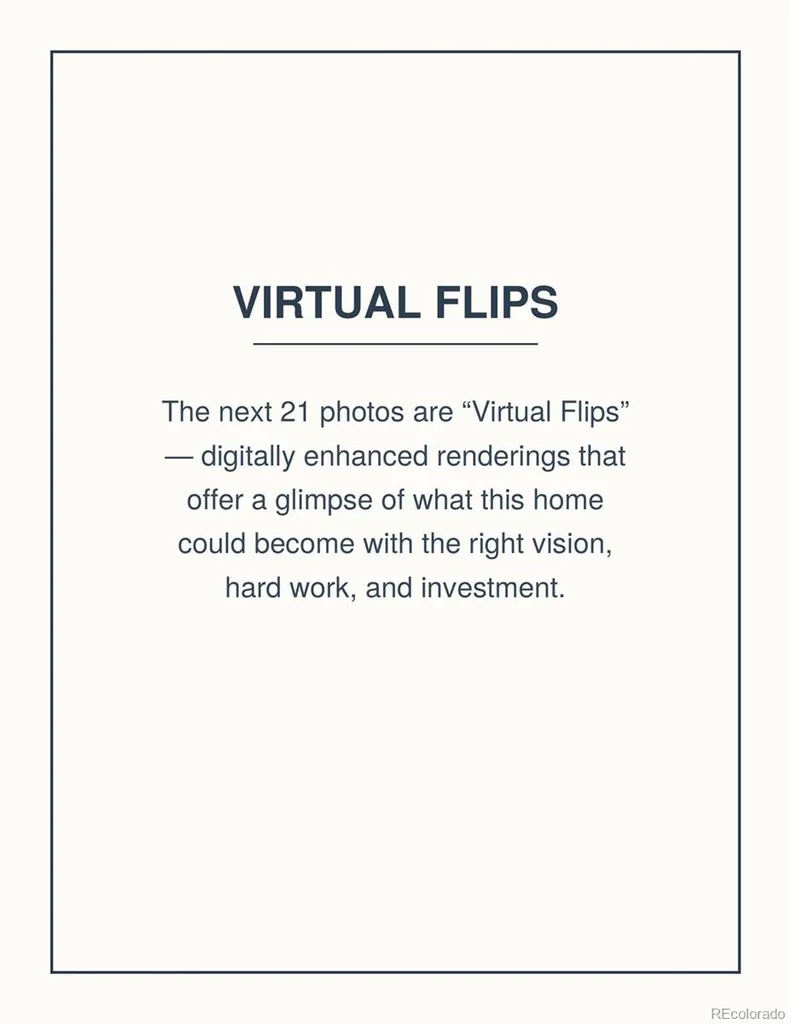 VIRTUAL FLIPS

The next 21 photos are "Virtual Flips" — digitally enhanced renderings that offer a glimpse of what this home could become with the right vision, hard work, and investment.

REcolorado